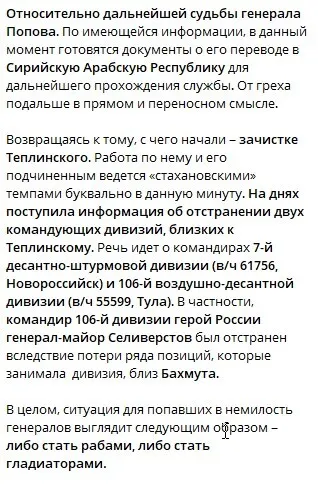 Относительно дальнейшей судьбы генерала Попова. По имеющейся информации, в данный момент готовятся документы о его переводе в Сирийскую Арабскую Республику для дальнейшего прохождения службы. От греха подальше в прямом и переносном смысле.

Возвращаясь к тому, с чего начали – зачистке Теплинского. Работа по нему и его подчиненным ведется «стахановскими» темпами буквально в данную минуту. На днях поступила информация об отстранении двух командующих дивизий, близких к Теплинскому. Речь идет о командирах 7-й десантно-штурмовой дивизии (в/ч 61756, Новороссийск) и 106-й воздушно-десантной дивизии (в/ч 55599, Тула). В частности, командир 106-й дивизии герой России генерал-майор Селиверстов был отстранен вследствие потери ряда позиций, которые занимала дивизия, близ Бахмута.

В целом, ситуация для попавших в немилость генералов выглядит следующим образом – либо стать рабами, либо стать гладиаторами.